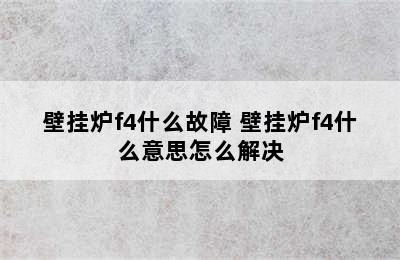 壁挂炉f4什么故障 壁挂炉f4什么意思怎么解决